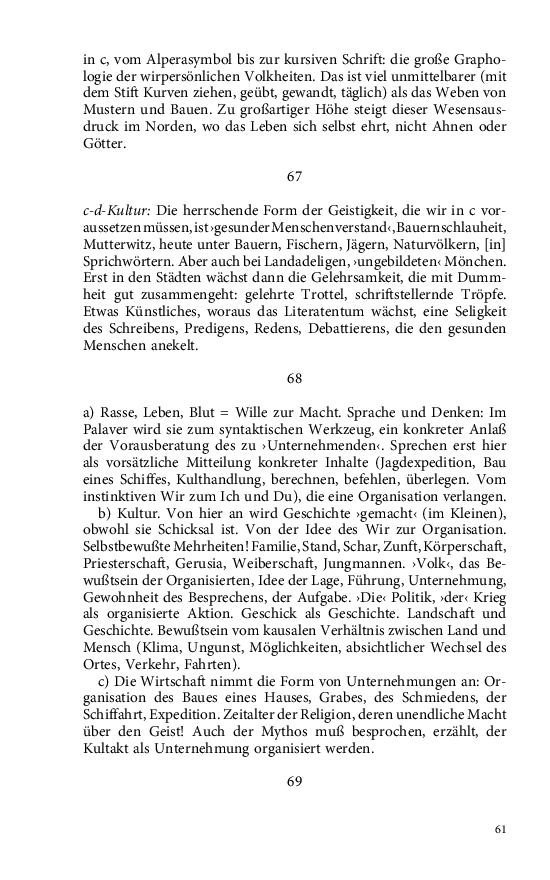 in c, vom Alperasymbol bis zur kursiven Schrift: die große Graphologie der wirpersönlichen Volkheiten. Das ist viel unmittelbarer (mit dem Stift Kurven ziehen, geübt, gewandt, täglich) als das Weben von Mustern und Bauen. Zu großartiger Höhe steigt dieser Wesensausdruck im Norden, wo das Leben sich selbst ehrt, nicht Ahnen oder Götter.

67

c-d-Kultur: Die herrschende Form der Geistigkeit, die wir in c voraussetzen müssen, ist ›gesunder Menschenverstand‹, Bauernschlauheit, Mutterwitz, heute unter Bauern, Fischern, Jägern, Naturvölkern, [in] Sprichwörtern. Aber auch bei Landadeligen, ›ungebildeten‹ Mönchen. Erst in den Städten wächst dann die Gelehrsamkeit, die mit Dummheit gut zusammengeht: gelehrte Trottel, schriftstellernde Tröpfe. Etwas Künstliches, woraus das Literatentum wächst, eine Seligkeit des Schreibens, Predigens, Redens, Debattierens, die den gesunden Menschen anekelt.

68

a) Rasse, Leben, Blut = Wille zur Macht. Sprache und Denken: Im Palaver wird sie zum syntaktischen Werkzeug, ein konkreter Anlaß der Vorausberatung des zu ›Unternehmenden‹. Sprechen erst hier als vorsätzliche Mitteilung konkreter Inhalte (Jagdexpedition, Bau eines Schiffes, Kulthandlung, berechnen, befehlen, überlegen. Vom instinktiven Wir zum Ich und Du), die eine Organisation verlangen.

b) Kultur. Von hier an wird Geschichte ›gemacht‹ (im Kleinen), obwohl sie Schicksal ist. Von der Idee des Wir zur Organisation. Selbstbewußte Mehrheiten! Familie, Stand, Schar, Zunft, Körperschaft, Priesterschaft, Gerusia, Weiberschaft, Jungmannen. ›Volk‹, das Bewußtsein der Organisierten, Idee der Lage, Führung, Unternehmung, Gewohnheit des Besprechens, der Aufgabe. ›Die‹ Politik, ›der‹ Krieg als organisierte Aktion. Geschick als Geschichte. Landschaft und Geschichte. Bewußtsein vom kausalen Verhältnis zwischen Land und Mensch (Klima, Ungunst, Möglichkeiten, absichtlicher Wechsel des Ortes, Verkehr, Fahrten).

c) Die Wirtschaft nimmt die Form von Unternehmungen an: Organisation des Baues eines Hauses, Grabes, des Schmiedens, der Schiffahrt, Expedition. Zeitalter der Religion, deren unendliche Macht über den Geist! Auch der Mythos muß besprochen, erzählt, der Kultakt als Unternehmung organisiert werden.

69

61